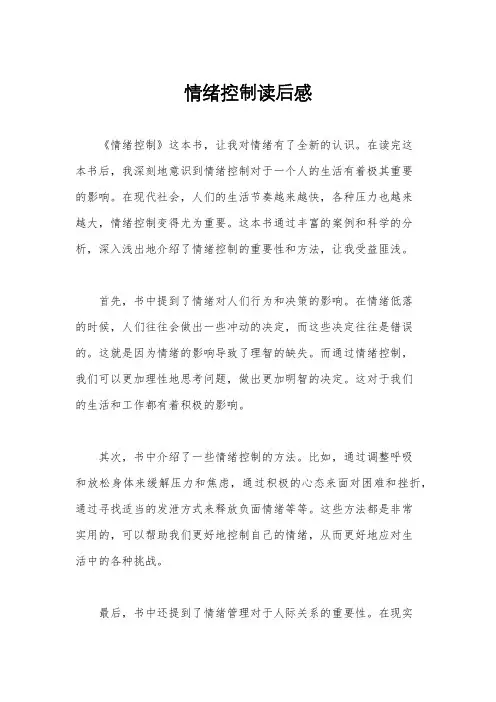 情绪控制读后感

《情绪控制》这本书，让我对情绪有了全新的认识。在读完这本书后，我深刻地意识到情绪控制对于一个人的生活有着极其重要的影响。在现代社会，人们的生活节奏越来越快，各种压力也越来越大，情绪控制变得尤为重要。这本书通过丰富的案例和科学的分析，深入浅出地介绍了情绪控制的重要性和方法，让我受益匪浅。

首先，书中提到了情绪对人们行为和决策的影响。在情绪低落的时候，人们往往会做出一些冲动的决定，而这些决定往往是错误的。这就是因为情绪的影响导致了理智的缺失。而通过情绪控制，我们可以更加理性地思考问题，做出更加明智的决定。这对于我们的生活和工作都有着积极的影响。

其次，书中介绍了一些情绪控制的方法。比如，通过调整呼吸和放松身体来缓解压力和焦虑，通过积极的心态来面对困难和挫折，通过寻找适当的发泄方式来释放负面情绪等等。这些方法都是非常实用的，可以帮助我们更好地控制自己的情绪，从而更好地应对生活中的各种挑战。

最后，书中还提到了情绪管理对于人际关系的重要性。在现实